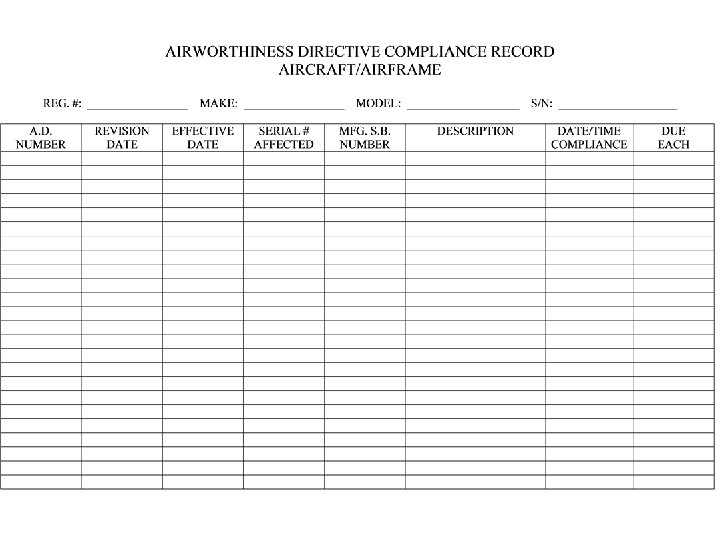 AIRWORTHINESS DIRECTIVE COMPLIANCE RECORD
AIRCRAFT/AIRFRAME

REG. #: ________________ MAKE: ________________ MODEL: ________________ S/N: ________________

| A.D. NUMBER | REVISION DATE | EFFECTIVE DATE | SERIAL # AFFECTED | MFG. S.B. NUMBER | DESCRIPTION | DATE/TIME COMPLIANCE | DUE EACH |
|---|---|---|---|---|---|---|---|
| | | | | | | | |
| | | | | | | | |
| | | | | | | | |
| | | | | | | | |
| | | | | | | | |
| | | | | | | | |
| | | | | | | | |
| | | | | | | | |
| | | | | | | | |
| | | | | | | | |
| | | | | | | | |
| | | | | | | | |
| | | | | | | | |
| | | | | | | | |
| | | | | | | | |
| | | | | | | | |
| | | | | | | | |
| | | | | | | | |
| | | | | | | | |
| | | | | | | | |
| | | | | | | | |
| | | | | | | | |
| | | | | | | | |
| | | | | | | | |